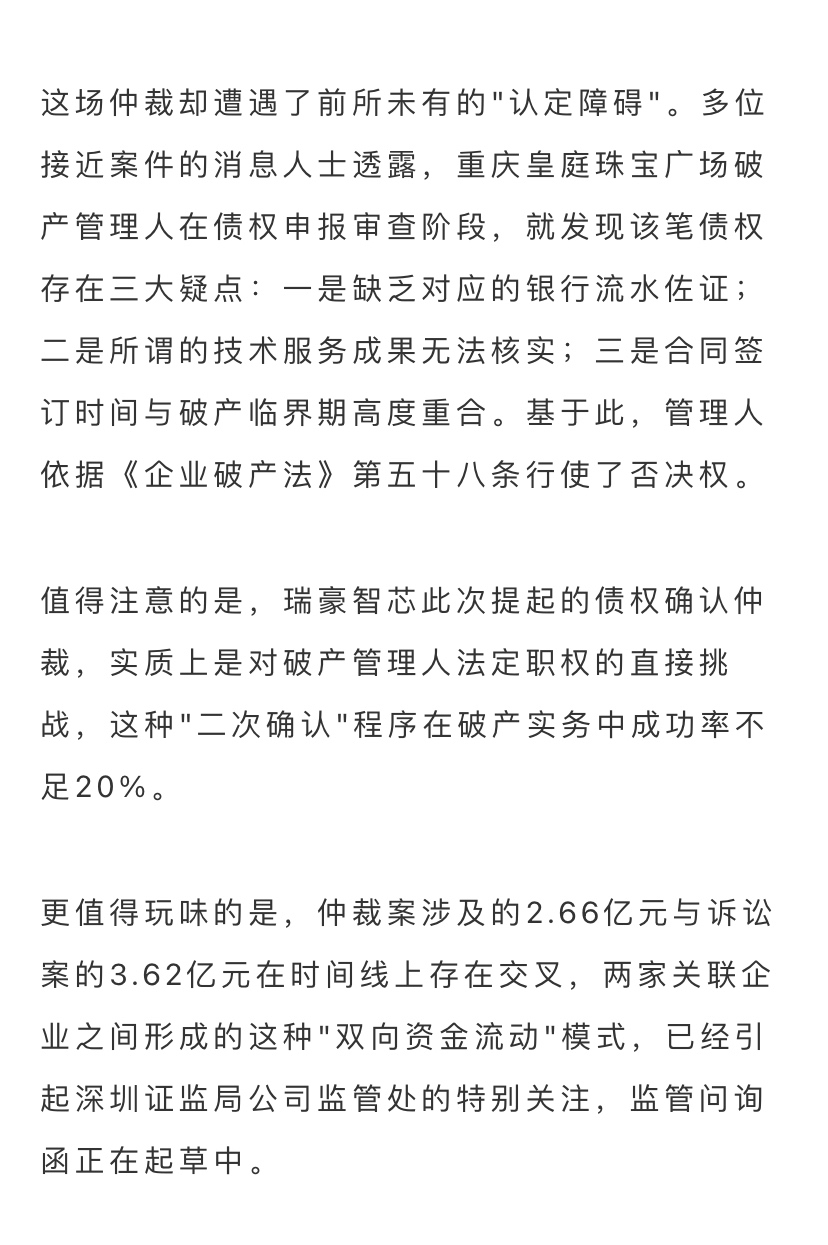 这场仲裁却遭遇了前所未有的"认定障碍"。多位接近案件的消息人士透露，重庆皇庭珠宝广场破产管理人在债权申报审查阶段，就发现该笔债权存在三大疑点：一是缺乏对应的银行流水佐证；二是所谓的技术服务成果无法核实；三是合同签订时间与破产临界期高度重合。基于此，管理人依据《企业破产法》第五十八条行使了否决权。

值得注意的是，瑞豪智芯此次提起的债权确认仲裁，实质上是对破产管理人法定职权的直接挑战，这种"二次确认"程序在破产实务中成功率不足20%。

更值得玩味的是，仲裁案涉及的2.66亿元与诉讼案的3.62亿元在时间线上存在交叉，两家关联企业之间形成的这种"双向资金流动"模式，已经引起深圳证监局公司监管处的特别关注，监管问询函正在起草中。